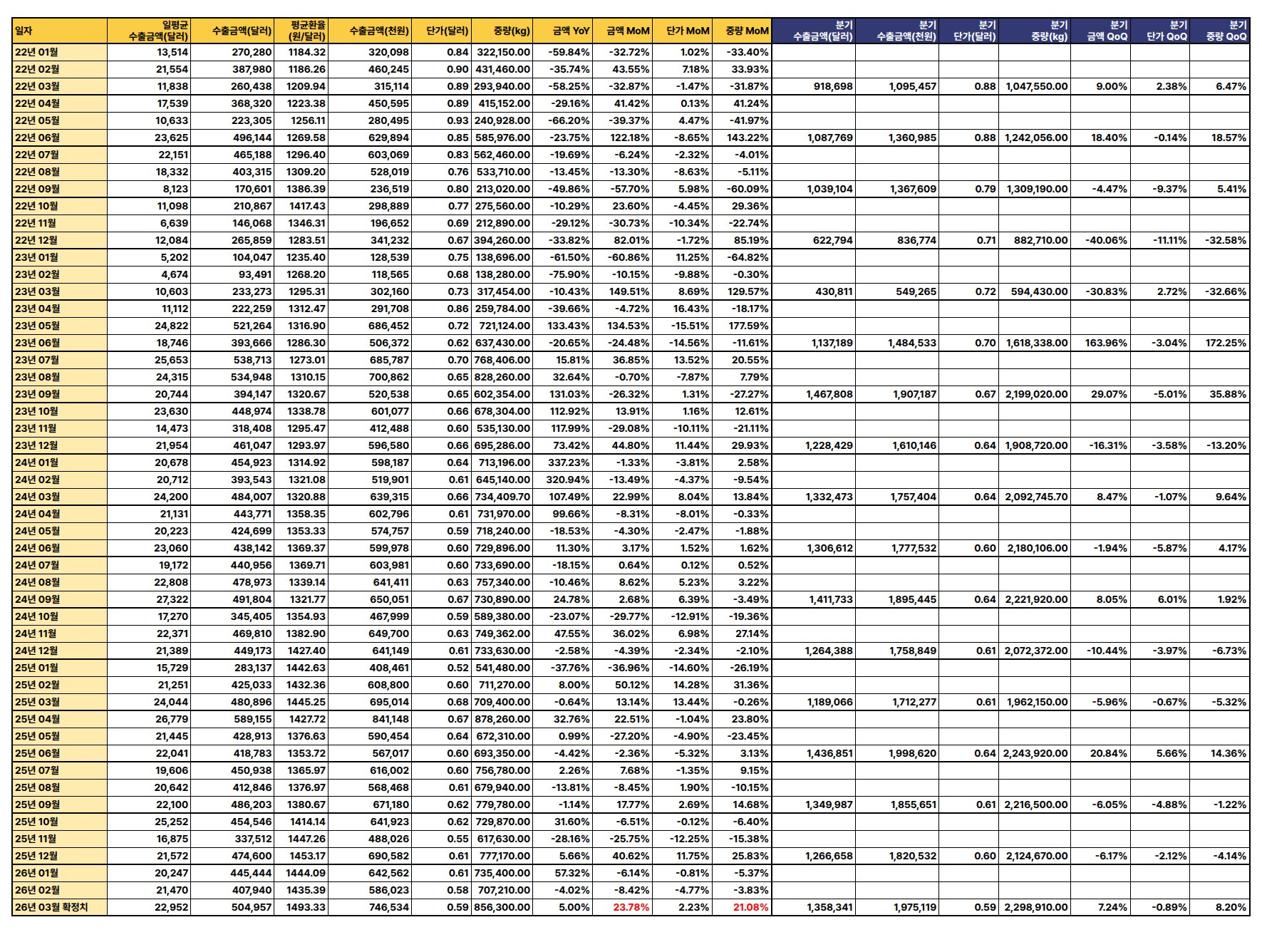 | 일자 | 일평균 수출금액(달러) | 수출금액(달러) | 평균환율 (원/달러) | 수출금액(천원) | 단가(달러) | 중량(kg) | 금액 YoY | 금액 MoM | 단가 MoM | 중량 MoM | 분기 수출금액(달러) | 분기 수출금액(천원) | 분기 단가(달러) | 분기 중량(kg) | 분기 금액 QoQ | 분기 단가 QoQ | 분기 중량 QoQ |
|---|---|---|---|---|---|---|---|---|---|---|---|---|---|---|---|---|---|
| 22년 01월 | 13,514 | 270,280 | 1184.32 | 320,098 | 0.84 | 322,150.00 | -59.84% | -32.72% | 1.02% | -33.40% | | | | | | | |
| 22년 02월 | 21,554 | 387,980 | 1186.26 | 460,245 | 0.90 | 431,460.00 | -35.74% | 43.55% | 7.18% | 33.93% | | | | | | | |
| 22년 03월 | 11,838 | 260,438 | 1209.94 | 315,114 | 0.89 | 293,940.00 | -58.25% | -32.87% | -1.47% | -31.87% | 918,698 | 1,095,457 | 0.88 | 1,047,550.00 | 9.00% | 2.38% | 6.47% |
| 22년 04월 | 17,539 | 368,320 | 1223.38 | 450,595 | 0.89 | 415,152.00 | -29.16% | 41.42% | 0.13% | 41.24% | | | | | | | |
| 22년 05월 | 10,633 | 223,305 | 1256.11 | 280,495 | 0.93 | 240,928.00 | -66.20% | -39.37% | 4.47% | -41.97% | | | | | | | |
| 22년 06월 | 23,625 | 496,144 | 1269.58 | 629,894 | 0.85 | 585,976.00 | -23.75% | 122.18% | -8.65% | 143.22% | 1,087,769 | 1,360,985 | 0.88 | 1,242,056.00 | 18.40% | -0.14% | 18.57% |
| 22년 07월 | 22,151 | 465,188 | 1296.40 | 603,069 | 0.83 | 562,460.00 | -19.69% | -6.24% | -2.32% | -4.01% | | | | | | | |
| 22년 08월 | 18,332 | 403,315 | 1309.20 | 528,019 | 0.76 | 533,710.00 | -13.45% | -13.30% | -8.63% | -5.11% | | | | | | | |
| 22년 09월 | 8,123 | 170,601 | 1386.39 | 236,519 | 0.80 | 213,020.00 | -49.86% | -57.70% | 5.98% | -60.09% | 1,039,104 | 1,367,609 | 0.79 | 1,309,190.00 | -4.47% | -9.37% | 5.41% |
| 22년 10월 | 11,098 | 210,867 | 1417.43 | 298,889 | 0.77 | 275,560.00 | -10.29% | 23.60% | -4.45% | 29.36% | | | | | | | |
| 22년 11월 | 6,639 | 146,068 | 1346.31 | 196,652 | 0.69 | 212,890.00 | -29.12% | -30.73% | -10.34% | -22.74% | | | | | | | |
| 22년 12월 | 12,084 | 265,859 | 1283.51 | 341,232 | 0.67 | 394,260.00 | -33.82% | 82.01% | -1.72% | 85.19% | 622,794 | 836,774 | 0.71 | 882,710.00 | -40.06% | -11.11% | -32.58% |
| 23년 01월 | 5,202 | 104,047 | 1235.40 | 128,539 | 0.75 | 138,696.00 | -61.50% | -60.86% | 11.25% | -64.82% | | | | | | | |
| 23년 02월 | 4,674 | 93,491 | 1268.20 | 118,565 | 0.68 | 138,280.00 | -75.90% | -10.15% | -9.88% | -0.30% | | | | | | | |
| 23년 03월 | 10,603 | 233,273 | 1295.31 | 302,160 | 0.73 | 317,454.00 | -10.43% | 149.51% | 8.69% | 129.57% | 430,811 | 549,265 | 0.72 | 594,430.00 | -30.83% | 2.72% | -32.66% |
| 23년 04월 | 11,112 | 222,259 | 1312.47 | 291,708 | 0.86 | 259,784.00 | -39.66% | -4.72% | 16.43% | -18.17% | | | | | | | |
| 23년 05월 | 24,822 | 521,264 | 1316.90 | 686,452 | 0.72 | 721,124.00 | 133.43% | 134.53% | -15.51% | 177.59% | | | | | | | |
| 23년 06월 | 18,746 | 393,666 | 1286.30 | 506,372 | 0.62 | 637,430.00 | -20.65% | -24.48% | -14.56% | -11.61% | 1,137,189 | 1,484,533 | 0.70 | 1,618,338.00 | 163.96% | -3.04% | 172.25% |
| 23년 07월 | 25,653 | 538,713 | 1273.01 | 685,787 | 0.70 | 768,406.00 | 15.81% | 36.85% | 13.52% | 20.55% | | | | | | | |
| 23년 08월 | 24,315 | 534,948 | 1310.15 | 700,862 | 0.65 | 828,260.00 | 32.64% | -0.70% | -7.87% | 7.79% | | | | | | | |
| 23년 09월 | 20,744 | 394,147 | 1320.67 | 520,538 | 0.65 | 602,354.00 | 131.03% | -26.32% | 1.31% | -27.27% | 1,467,808 | 1,907,187 | 0.67 | 2,199,020.00 | 29.07% | -5.01% | 35.88% |
| 23년 10월 | 23,630 | 448,974 | 1338.78 | 601,077 | 0.66 | 678,304.00 | 112.92% | 13.91% | 1.16% | 12.61% | | | | | | | |
| 23년 11월 | 14,473 | 318,408 | 1295.47 | 412,488 | 0.60 | 535,130.00 | 117.99% | -29.08% | -10.11% | -21.11% | | | | | | | |
| 23년 12월 | 21,954 | 461,047 | 1293.97 | 596,580 | 0.66 | 695,286.00 | 73.42% | 44.80% | 11.44% | 29.93% | 1,228,429 | 1,610,146 | 0.64 | 1,908,720.00 | -16.31% | -3.58% | -13.20% |
| 24년 01월 | 20,678 | 454,923 | 1314.92 | 598,187 | 0.64 | 713,196.00 | 337.23% | -1.33% | -3.81% | 2.58% | | | | | | | |
| 24년 02월 | 20,712 | 393,543 | 1321.08 | 519,901 | 0.61 | 645,140.00 | 320.94% | -13.49% | -4.37% | -9.54% | | | | | | | |
| 24년 03월 | 24,200 | 484,007 | 1320.88 | 639,315 | 0.66 | 734,409.70 | 107.49% | 22.99% | 8.04% | 13.84% | 1,332,473 | 1,757,404 | 0.64 | 2,092,745.70 | 8.47% | -1.07% | 9.64% |
| 24년 04월 | 21,131 | 443,771 | 1358.35 | 602,796 | 0.61 | 731,970.00 | 99.66% | -8.31% | -8.01% | -0.33% | | | | | | | |
| 24년 05월 | 20,223 | 424,699 | 1353.33 | 574,757 | 0.59 | 718,240.00 | -18.53% | -4.30% | -2.47% | -1.88% | | | | | | | |
| 24년 06월 | 23,060 | 438,142 | 1369.37 | 599,978 | 0.60 | 729,896.00 | 11.30% | 3.17% | 1.52% | 1.62% | 1,306,612 | 1,777,532 | 0.60 | 2,180,106.00 | -1.94% | -5.87% | 4.17% |
| 24년 07월 | 19,172 | 440,956 | 1369.71 | 603,981 | 0.60 | 733,690.00 | -18.15% | 0.64% | 0.12% | 0.52% | | | | | | | |
| 24년 08월 | 22,808 | 478,973 | 1339.14 | 641,411 | 0.63 | 757,340.00 | -10.46% | 8.62% | 5.23% | 3.22% | | | | | | | |
| 24년 09월 | 27,322 | 491,804 | 1321.77 | 650,051 | 0.67 | 730,890.00 | 24.78% | 2.68% | 6.39% | -3.49% | 1,411,733 | 1,895,445 | 0.64 | 2,221,920.00 | 8.05% | 6.01% | 1.92% |
| 24년 10월 | 17,270 | 345,405 | 1354.93 | 467,999 | 0.59 | 589,380.00 | -23.07% | -29.77% | -12.91% | -19.36% | | | | | | | |
| 24년 11월 | 22,371 | 469,810 | 1382.90 | 649,700 | 0.63 | 749,362.00 | 47.55% | 36.02% | 6.98% | 27.14% | | | | | | | |
| 24년 12월 | 21,389 | 449,173 | 1427.40 | 641,149 | 0.61 | 733,630.00 | -2.58% | -4.39% | -2.34% | -2.10% | 1,264,388 | 1,758,849 | 0.61 | 2,072,372.00 | -10.44% | -3.97% | -6.73% |
| 25년 01월 | 15,729 | 283,137 | 1442.63 | 408,461 | 0.52 | 541,480.00 | -37.76% | -36.96% | -14.60% | -26.19% | | | | | | | |
| 25년 02월 | 21,251 | 425,033 | 1432.36 | 608,800 | 0.60 | 711,270.00 | 8.00% | 50.12% | 14.28% | 31.36% | | | | | | | |
| 25년 03월 | 24,044 | 480,896 | 1445.25 | 695,014 | 0.68 | 709,400.00 | -0.64% | 13.14% | 13.44% | -0.26% | 1,189,066 | 1,712,277 | 0.61 | 1,962,150.00 | -5.96% | -0.67% | -5.32% |
| 25년 04월 | 26,779 | 589,155 | 1427.72 | 841,148 | 0.67 | 878,260.00 | 32.76% | 22.51% | -1.04% | 23.80% | | | | | | | |
| 25년 05월 | 21,445 | 428,913 | 1376.63 | 590,454 | 0.64 | 672,310.00 | 0.99% | -27.20% | -4.90% | -23.45% | | | | | | | |
| 25년 06월 | 22,041 | 418,783 | 1353.72 | 567,017 | 0.60 | 693,350.00 | -4.42% | -2.36% | -5.32% | 3.13% | 1,436,851 | 1,998,620 | 0.64 | 2,243,920.00 | 20.84% | 5.66% | 14.36% |
| 25년 07월 | 19,606 | 450,938 | 1365.97 | 616,002 | 0.60 | 756,780.00 | 2.26% | 7.68% | -1.35% | 9.15% | | | | | | | |
| 25년 08월 | 20,642 | 412,846 | 1376.97 | 568,468 | 0.61 | 679,940.00 | -13.81% | -8.45% | 1.90% | -10.15% | | | | | | | |
| 25년 09월 | 22,100 | 486,203 | 1380.67 | 671,180 | 0.62 | 779,780.00 | -1.14% | 17.77% | 2.69% | 14.68% | 1,349,987 | 1,855,651 | 0.61 | 2,216,500.00 | -6.05% | -4.88% | -1.22% |
| 25년 10월 | 25,252 | 454,546 | 1414.14 | 641,923 | 0.62 | 729,870.00 | 31.60% | -6.51% | -0.12% | -6.40% | | | | | | | |
| 25년 11월 | 16,875 | 337,512 | 1447.26 | 488,026 | 0.55 | 617,630.00 | -28.16% | -25.75% | -12.25% | -15.38% | | | | | | | |
| 25년 12월 | 21,572 | 474,600 | 1453.17 | 690,582 | 0.61 | 777,170.00 | 5.66% | 40.62% | 11.75% | 25.83% | 1,266,658 | 1,820,532 | 0.60 | 2,124,670.00 | -6.17% | -2.12% | -4.14% |
| 26년 01월 | 20,247 | 445,444 | 1444.09 | 642,562 | 0.61 | 735,400.00 | 57.32% | -6.14% | -0.81% | -5.37% | | | | | | | |
| 26년 02월 | 21,470 | 407,940 | 1435.39 | 586,023 | 0.58 | 707,210.00 | -4.02% | -8.42% | -4.77% | -3.83% | | | | | | | |
| 26년 03월 확정치 | 22,952 | 504,957 | 1493.33 | 746,534 | 0.59 | 856,300.00 | 5.00% | 23.78% | 2.23% | 21.08% | 1,358,341 | 1,975,119 | 0.59 | 2,298,910.00 | 7.24% | -0.89% | 8.20% |